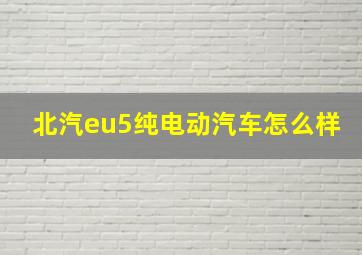 北汽eu5纯电动汽车怎么样